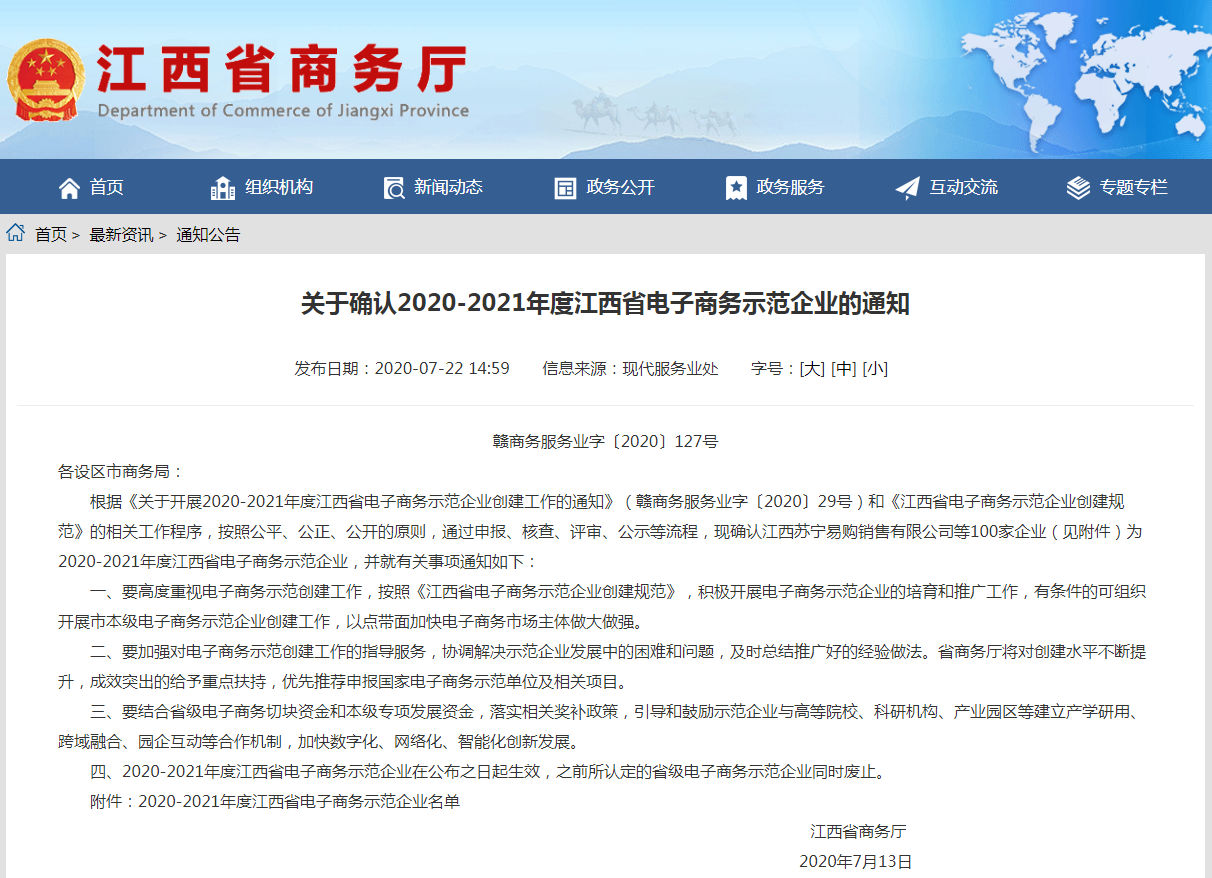 江西省商务厅
Department of Commerce of Jiangxi Province

首页 组织机构 新闻动态 政务公开 政务服务 互动交流 专题专栏

首页 > 最新资讯 > 通知公告

关于确认2020-2021年度江西省电子商务示范企业的通知

发布日期：2020-07-22 14:59 信息来源：现代服务业处 字号：[大] [中] [小]

赣商务服务业字〔2020〕127号

各设区市商务局：

根据《关于开展2020-2021年度江西省电子商务示范企业创建工作的通知》（赣商务服务业字〔2020〕29号）和《江西省电子商务示范企业创建规范》的相关工作程序，按照公平、公正、公开的原则，通过申报、核查、评审、公示等流程，现确认江西苏宁易购销售有限公司等100家企业（见附件）为2020-2021年度江西省电子商务示范企业，并就有关事项通知如下：

一、要高度重视电子商务示范创建工作，按照《江西省电子商务示范企业创建规范》，积极开展电子商务示范企业的培育和推广工作，有条件的可组织开展市本级电子商务示范企业创建工作，以点带面加快电子商务市场主体做大做强。

二、要加强对电子商务示范创建工作的指导服务，协调解决示范企业发展中的困难和问题，及时总结推广好的经验做法。省商务厅将对创建水平不断提升，成效突出的给予重点扶持，优先推荐申报国家电子商务示范单位及相关项目。

三、要结合省级电子商务切块资金和本级专项发展资金，落实相关奖补政策，引导和鼓励示范企业与高等院校、科研机构、产业园区等建立产学研用、跨域融合、园企互动等合作机制，加快数字化、网络化、智能化创新发展。

四、2020-2021年度江西省电子商务示范企业在公布之日起生效，之前所认定的省级电子商务示范企业同时废止。

附件：2020-2021年度江西省电子商务示范企业名单

江西省商务厅

2020年7月13日